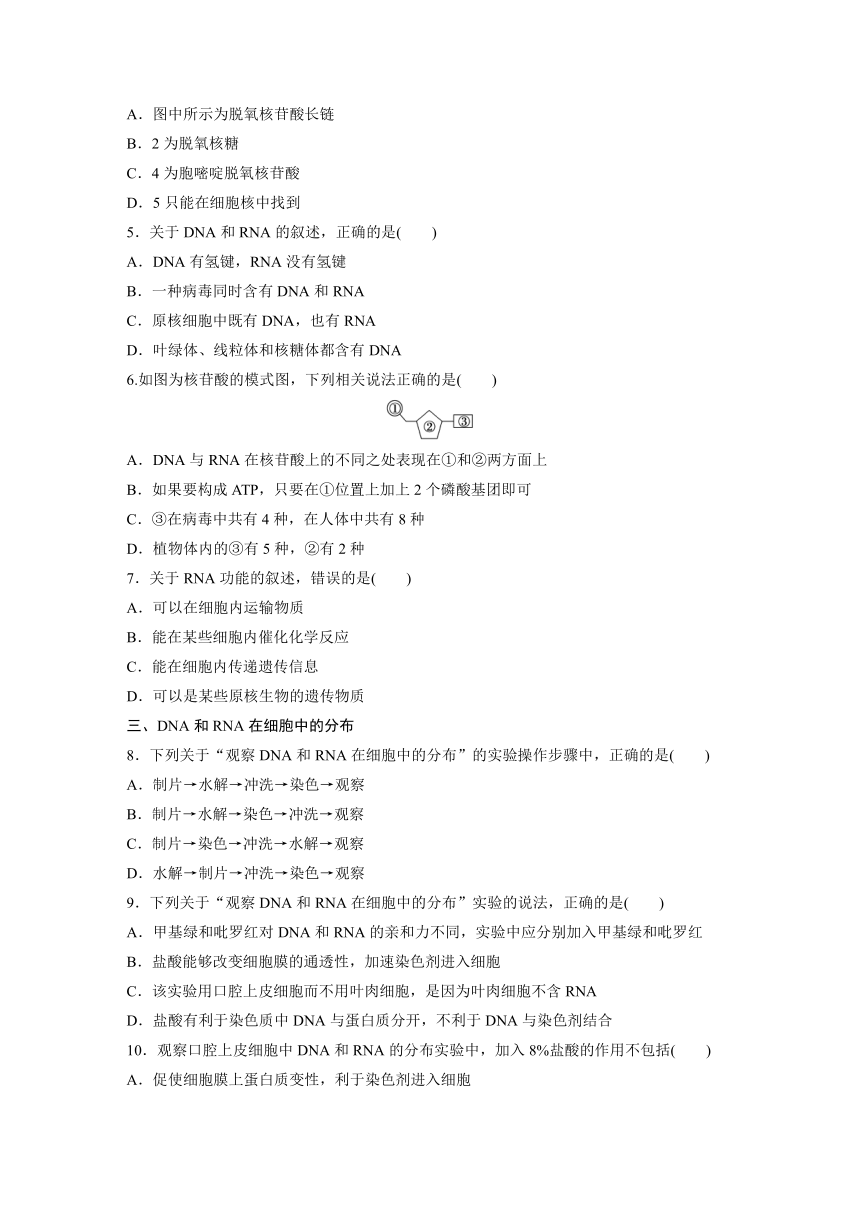 A．图中所示为脱氧核苷酸长链

B．2 为脱氧核糖

C．4 为胞嘧啶脱氧核苷酸

D．5 只能在细胞核中找到

5．关于 DNA 和 RNA 的叙述，正确的是(　　)

A．DNA 有氢键，RNA 没有氢键

B．一种病毒同时含有 DNA 和 RNA

C．原核细胞中既有 DNA，也有 RNA

D．叶绿体、线粒体和核糖体都含有 DNA

6.如图为核苷酸的模式图，下列相关说法正确的是(　　)

①
②
③

A．DNA 与 RNA 在核苷酸上的不同之处表现在①和②两方面上

B．如果要构成 ATP，只要在①位置上加上 2 个磷酸基团即可

C．③在病毒中共有 4 种，在人体中共有 8 种

D．植物体内的③有 5 种，②有 2 种

7．关于 RNA 功能的叙述，错误的是(　　)

A．可以在细胞内运输物质

B．能在某些细胞内催化化学反应

C．能在细胞内传递遗传信息

D．可以是某些原核生物的遗传物质

三、DNA 和 RNA 在细胞中的分布

8．下列关于“观察 DNA 和 RNA 在细胞中的分布”的实验操作步骤中，正确的是(　　)

A．制片→水解→冲洗→染色→观察

B．制片→水解→染色→冲洗→观察

C．制片→染色→冲洗→水解→观察

D．水解→制片→冲洗→染色→观察

9．下列关于“观察 DNA 和 RNA 在细胞中的分布”实验的说法，正确的是(　　)

A．甲基绿和吡罗红对 DNA 和 RNA 的亲和力不同，实验中应分别加入甲基绿和吡罗红

B．盐酸能够改变细胞膜的通透性，加速染色剂进入细胞

C．该实验用口腔上皮细胞而不用叶肉细胞，是因为叶肉细胞不含 RNA

D．盐酸有利于染色质中 DNA 与蛋白质分开，不利于 DNA 与染色剂结合

10．观察口腔上皮细胞中 DNA 和 RNA 的分布实验中，加入 8%盐酸的作用不包括(　　)

A．促使细胞膜上蛋白质变性，利于染色剂进入细胞